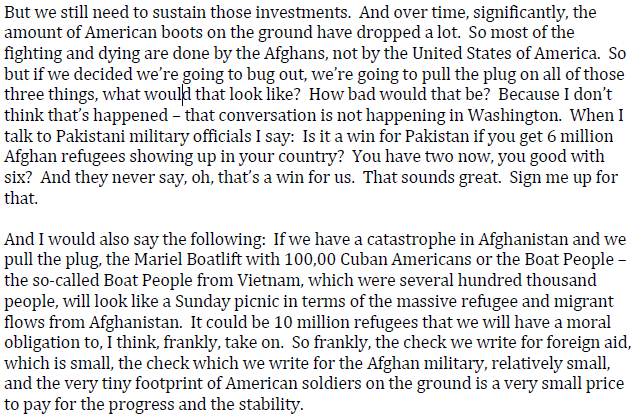 But we still need to sustain those investments. And over time, significantly, the amount of American boots on the ground have dropped a lot. So most of the fighting and dying are done by the Afghans, not by the United States of America. So but if we decided we're going to bug out, we're going to pull the plug on all of those three things, what would that look like? How bad would that be? Because I don't think that's happened – that conversation is not happening in Washington. When I talk to Pakistani military officials I say: Is it a win for Pakistan if you get 6 million Afghan refugees showing up in your country? You have two now, you good with six? And they never say, oh, that's a win for us. That sounds great. Sign me up for that.

And I would also say the following: If we have a catastrophe in Afghanistan and we pull the plug, the Mariel Boatlift with 100,00 Cuban Americans or the Boat People – the so-called Boat People from Vietnam, which were several hundred thousand people, will look like a Sunday picnic in terms of the massive refugee and migrant flows from Afghanistan. It could be 10 million refugees that we will have a moral obligation to, I think, frankly, take on. So frankly, the check we write for foreign aid, which is small, the check which we write for the Afghan military, relatively small, and the very tiny footprint of American soldiers on the ground is a very small price to pay for the progress and the stability.